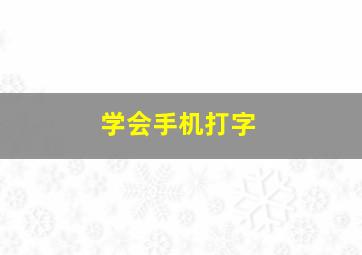 学会手机打字